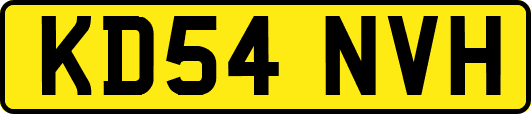 KD54 NVH